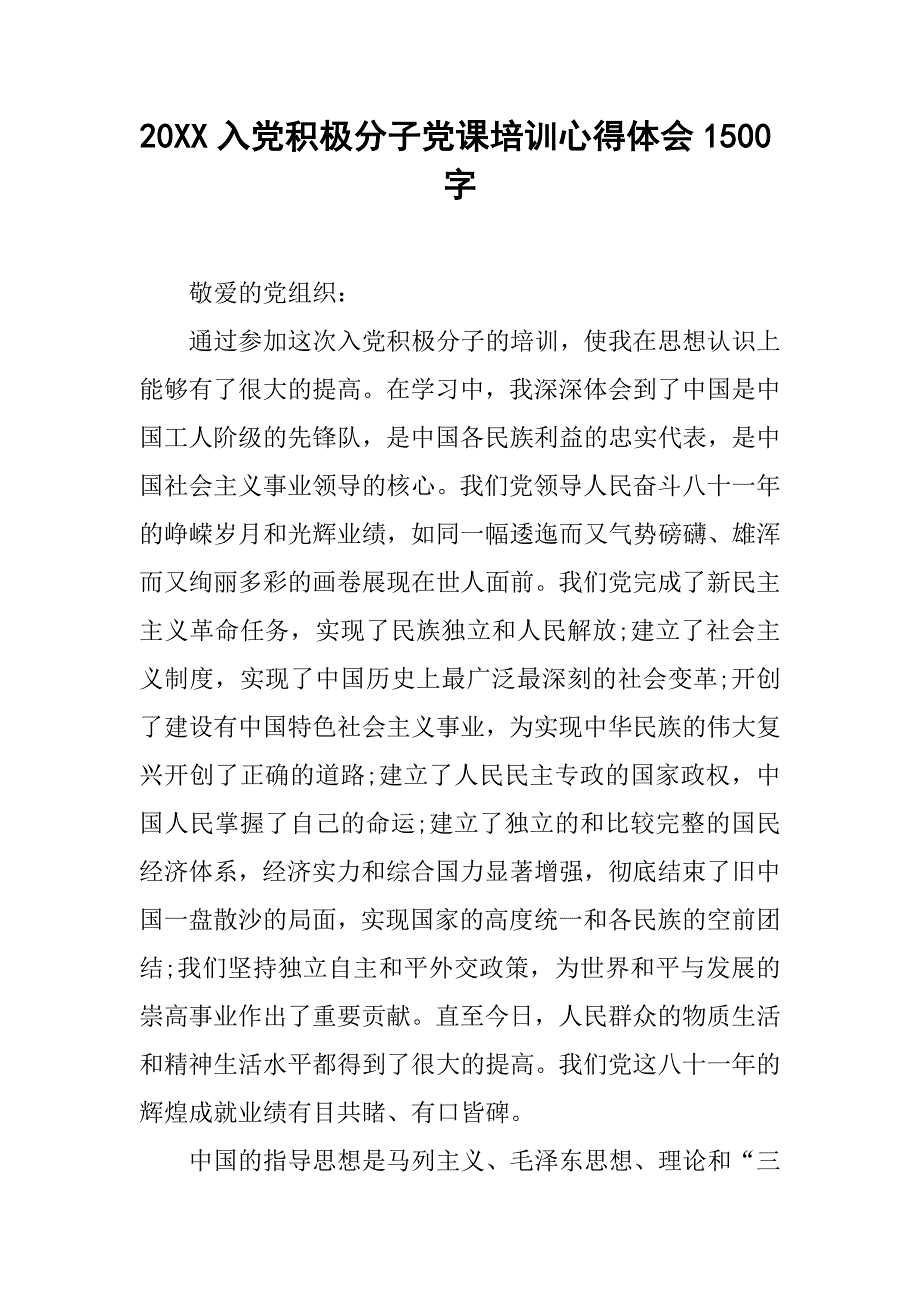 20XX 入党积极分子党课培训心得体会 1500 字

敬爱的党组织：

通过参加这次入党积极分子的培训，使我在思想认识上能够有了很大的提高。在学习中，我深深体会到了中国是中国工人阶级的先锋队，是中国各民族利益的忠实代表，是中国社会主义事业领导的核心。我们党领导人民奋斗八十一年的峥嵘岁月和光辉业绩，如同一幅逶迤而又气势磅礴、雄浑而又绚丽多彩的画卷展现在世人面前。我们党完成了新民主主义革命任务，实现了民族独立和人民解放;建立了社会主义制度，实现了中国历史上最广泛最深刻的社会变革;开创了建设有中国特色社会主义事业，为实现中华民族的伟大复兴开创了正确的道路;建立了人民民主专政的国家政权，中国人民掌握了自己的命运;建立了独立的和比较完整的国民经济体系，经济实力和综合国力显著增强，彻底结束了旧中国一盘散沙的局面，实现国家的高度统一和各民族的空前团结;我们坚持独立自主和平外交政策，为世界和平与发展的崇高事业作出了重要贡献。直至今日，人民群众的物质生活和精神生活水平都得到了很大的提高。我们党这八十一年的辉煌成就业绩有目共睹、有口皆碑。

中国的指导思想是马列主义、毛泽东思想、理论和“三